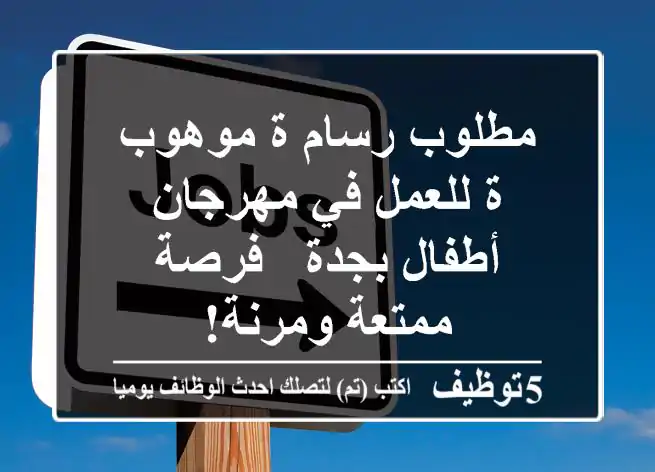 Jobs

مطلوب رسام ة موهوب ة للعمل في مهرجان أطفال بجدة فرصة ممتعة ومرنة!

5توظيف اكتب (تم) لتصلك احدث الوظائف يوميا